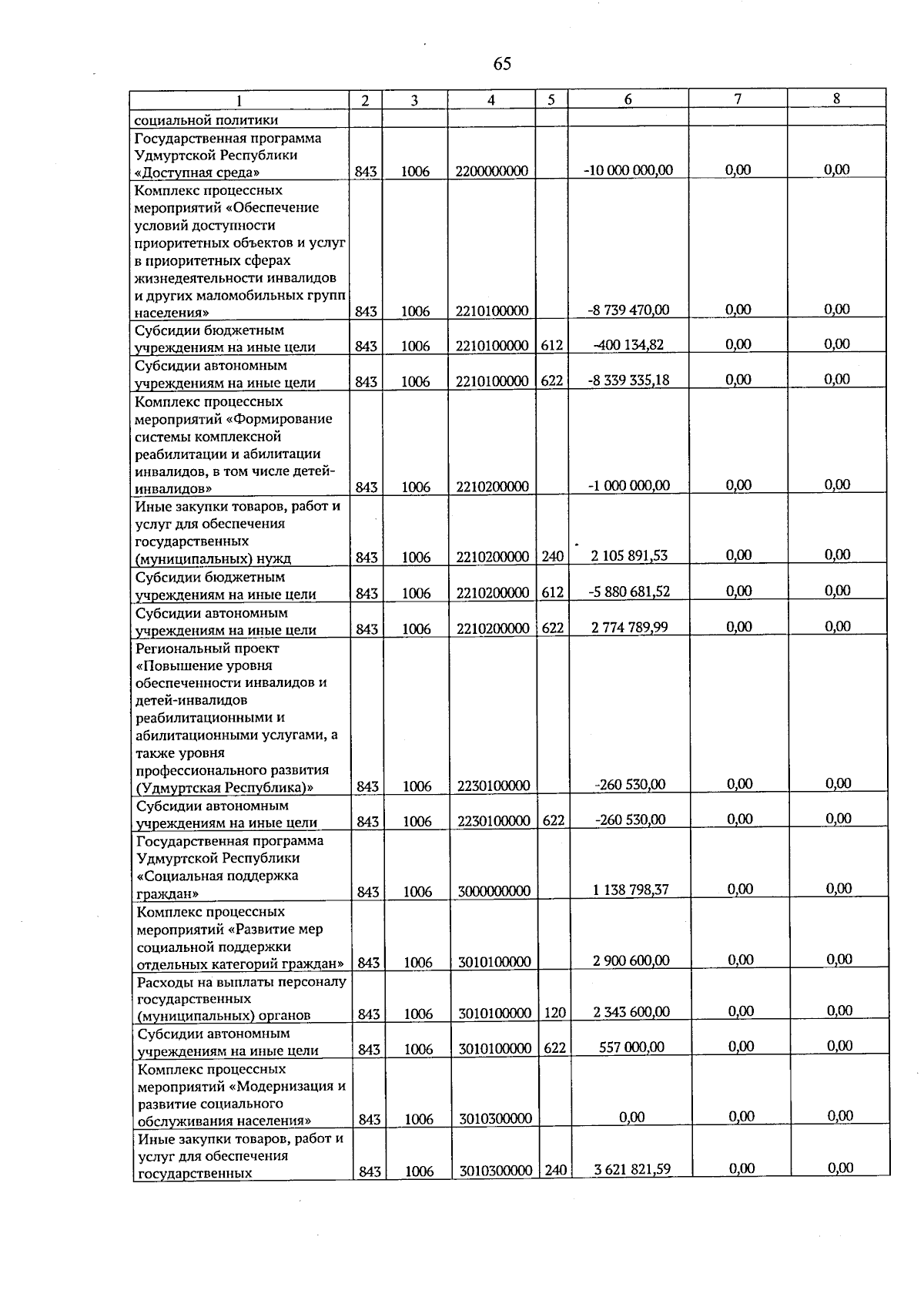 65

| 1 | 2 | 3 | 4 | 5 | 6 | 7 | 8 |
|---|---|---|---|---|---|---|---|
| социальной политики | | | | | | | |
| Государственная программа Удмуртской Республики «Доступная среда» | 843 | 1006 | 2200000000 | | -10 000 000,00 | 0,00 | 0,00 |
| Комплекс процессных мероприятий «Обеспечение условий доступности приоритетных объектов и услуг в приоритетных сферах жизнедеятельности инвалидов и других маломобильных групп населения» | 843 | 1006 | 2210100000 | | -8 739 470,00 | 0,00 | 0,00 |
| Субсидии бюджетным учреждениям на иные цели | 843 | 1006 | 2210100000 | 612 | -400 134,82 | 0,00 | 0,00 |
| Субсидии автономным учреждениям на иные цели | 843 | 1006 | 2210100000 | 622 | -8 339 335,18 | 0,00 | 0,00 |
| Комплекс процессных мероприятий «Формирование системы комплексной реабилитации и абилитации инвалидов, в том числе детей-инвалидов» | 843 | 1006 | 2210200000 | | -1 000 000,00 | 0,00 | 0,00 |
| Иные закупки товаров, работ и услуг для обеспечения государственных (муниципальных) нужд | 843 | 1006 | 2210200000 | 240 | 2 105 891,53 | 0,00 | 0,00 |
| Субсидии бюджетным учреждениям на иные цели | 843 | 1006 | 2210200000 | 612 | -5 880 681,52 | 0,00 | 0,00 |
| Субсидии автономным учреждениям на иные цели | 843 | 1006 | 2210200000 | 622 | 2 774 789,99 | 0,00 | 0,00 |
| Региональный проект «Повышение уровня обеспеченности инвалидов и детей-инвалидов реабилитационными и абилитационными услугами, а также уровня профессионального развития (Удмуртская Республика)» | 843 | 1006 | 2230100000 | | -260 530,00 | 0,00 | 0,00 |
| Субсидии автономным учреждениям на иные цели | 843 | 1006 | 2230100000 | 622 | -260 530,00 | 0,00 | 0,00 |
| Государственная программа Удмуртской Республики «Социальная поддержка граждан» | 843 | 1006 | 3000000000 | | 1 138 798,37 | 0,00 | 0,00 |
| Комплекс процессных мероприятий «Развитие мер социальной поддержки отдельных категорий граждан» | 843 | 1006 | 3010100000 | | 2 900 600,00 | 0,00 | 0,00 |
| Расходы на выплаты персоналу государственных (муниципальных) органов | 843 | 1006 | 3010100000 | 120 | 2 343 600,00 | 0,00 | 0,00 |
| Субсидии автономным учреждениям на иные цели | 843 | 1006 | 3010100000 | 622 | 557 000,00 | 0,00 | 0,00 |
| Комплекс процессных мероприятий «Модернизация и развитие социального обслуживания населения» | 843 | 1006 | 3010300000 | | 0,00 | 0,00 | 0,00 |
| Иные закупки товаров, работ и услуг для обеспечения государственных | 843 | 1006 | 3010300000 | 240 | 3 621 821,59 | 0,00 | 0,00 |